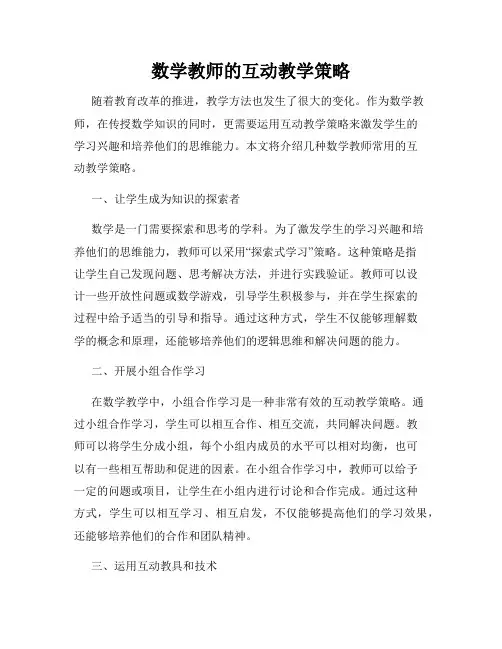 数学教师的互动教学策略

随着教育改革的推进，教学方法也发生了很大的变化。作为数学教师，在传授数学知识的同时，更需要运用互动教学策略来激发学生的学习兴趣和培养他们的思维能力。本文将介绍几种数学教师常用的互动教学策略。

一、让学生成为知识的探索者

数学是一门需要探索和思考的学科。为了激发学生的学习兴趣和培养他们的思维能力，教师可以采用“探索式学习”策略。这种策略是指让学生自己发现问题、思考解决方法，并进行实践验证。教师可以设计一些开放性问题或数学游戏，引导学生积极参与，并在学生探索的过程中给予适当的引导和指导。通过这种方式，学生不仅能够理解数学的概念和原理，还能够培养他们的逻辑思维和解决问题的能力。

二、开展小组合作学习

在数学教学中，小组合作学习是一种非常有效的互动教学策略。通过小组合作学习，学生可以相互合作、相互交流，共同解决问题。教师可以将学生分成小组，每个小组内成员的水平可以相对均衡，也可以有一些相互帮助和促进的因素。在小组合作学习中，教师可以给予一定的问题或项目，让学生在小组内进行讨论和合作完成。通过这种方式，学生可以相互学习、相互启发，不仅能够提高他们的学习效果，还能够培养他们的合作和团队精神。

三、运用互动教具和技术